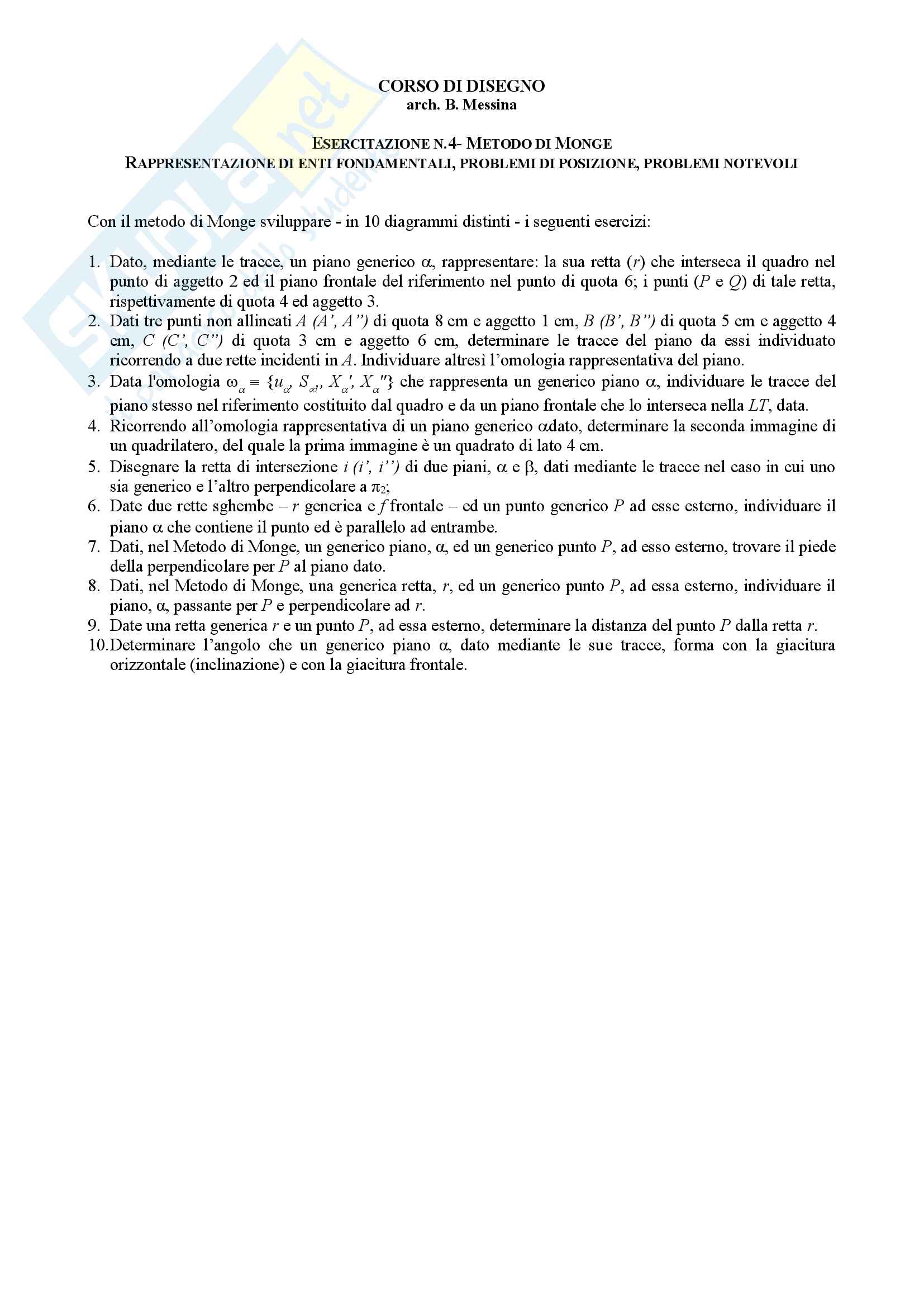 CORSO DI DISEGNO
arch. B. Messina

ESERCITAZIONE N.4- METODO DI MONGE
RAPPRESENTAZIONE DI ENTI FONDAMENTALI, PROBLEMI DI POSIZIONE, PROBLEMI NOTEVOLI

Con il metodo di Monge sviluppare - in 10 diagrammi distinti - i seguenti esercizi:

1. Dato, mediante le tracce, un piano generico $\alpha$, rappresentare: la sua retta ($r$) che interseca il quadro nel punto di aggetto 2 ed il piano frontale del riferimento nel punto di quota 6; i punti ($P$ e $Q$) di tale retta, rispettivamente di quota 4 ed aggetto 3.
2. Dati tre punti non allineati $A$ $(A', A'')$ di quota 8 cm e aggetto 1 cm, $B$ $(B', B'')$ di quota 5 cm e aggetto 4 cm, $C$ $(C', C'')$ di quota 3 cm e aggetto 6 cm, determinare le tracce del piano da essi individuato ricorrendo a due rette incidenti in $A$. Individuare altresì l'omologia rappresentativa del piano.
3. Data l'omologia $\omega_\alpha \equiv \{u_\alpha, S_\alpha, X_\alpha', X_\alpha''\}$ che rappresenta un generico piano $\alpha$, individuare le tracce del piano stesso nel riferimento costituito dal quadro e da un piano frontale che lo interseca nella $LT$, data.
4. Ricorrendo all'omologia rappresentativa di un piano generico $\alpha$dato, determinare la seconda immagine di un quadrilatero, del quale la prima immagine è un quadrato di lato 4 cm.
5. Disegnare la retta di intersezione $i$ $(i', i'')$ di due piani, $\alpha$ e $\beta$, dati mediante le tracce nel caso in cui uno sia generico e l'altro perpendicolare a $\pi_2$;
6. Date due rette sghembe – $r$ generica e $f$ frontale – ed un punto generico $P$ ad esse esterno, individuare il piano $\alpha$ che contiene il punto ed è parallelo ad entrambe.
7. Dati, nel Metodo di Monge, un generico piano, $\alpha$, ed un generico punto $P$, ad esso esterno, trovare il piede della perpendicolare per $P$ al piano dato.
8. Dati, nel Metodo di Monge, una generica retta, $r$, ed un generico punto $P$, ad essa esterno, individuare il piano, $\alpha$, passante per $P$ e perpendicolare ad $r$.
9. Date una retta generica $r$ e un punto $P$, ad essa esterno, determinare la distanza del punto $P$ dalla retta $r$.
10. Determinare l'angolo che un generico piano $\alpha$, dato mediante le sue tracce, forma con la giacitura orizzontale (inclinazione) e con la giacitura frontale.